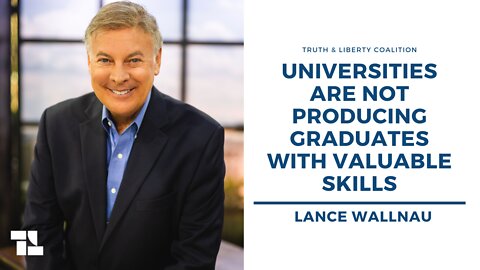 TRUTH & LIBERTY COALITION

UNIVERSITIES ARE NOT PRODUCING GRADUATES WITH VALUABLE SKILLS

LANCE WALLNAU